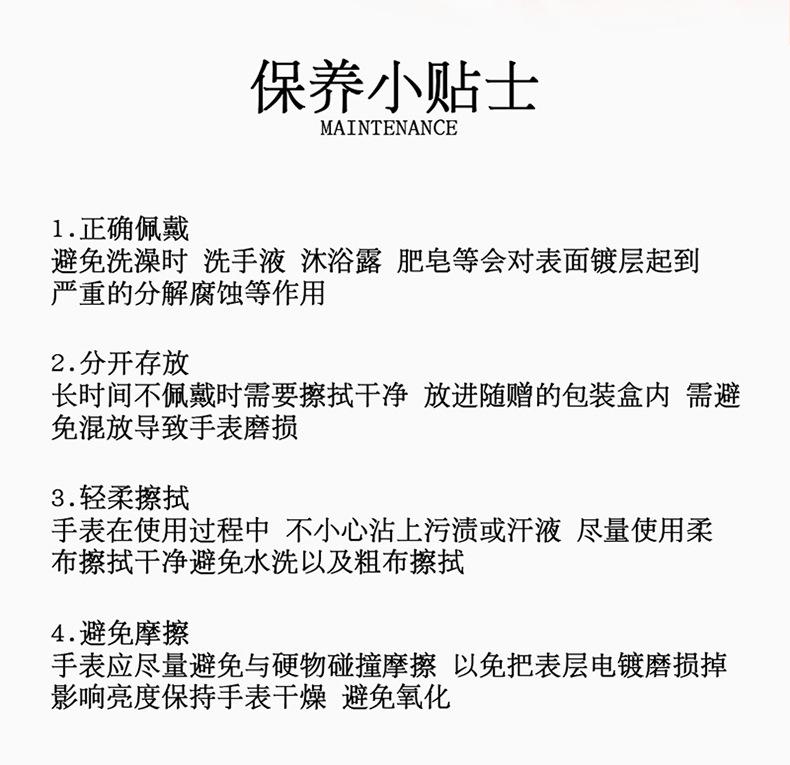 保养小贴士
MAINTENANCE

1.正确佩戴
避免洗澡时 洗手液 沐浴露 肥皂等会对表面镀层起到严重的分解腐蚀等作用

2.分开存放
长时间不佩戴时需要擦拭干净 放进随赠的包装盒内 需避免混放导致手表磨损

3.轻柔擦拭
手表在使用过程中 不小心沾上污渍或汗液 尽量使用柔布擦拭干净避免水洗以及粗布擦拭

4.避免摩擦
手表应尽量避免与硬物碰撞摩擦 以免把表层电镀磨损掉影响亮度保持手表干燥 避免氧化